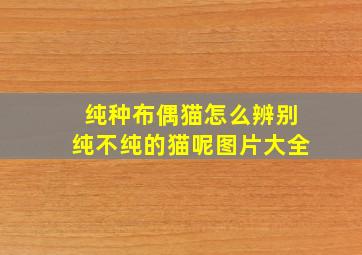 纯种布偶猫怎么辨别
纯不纯的猫呢图片大全